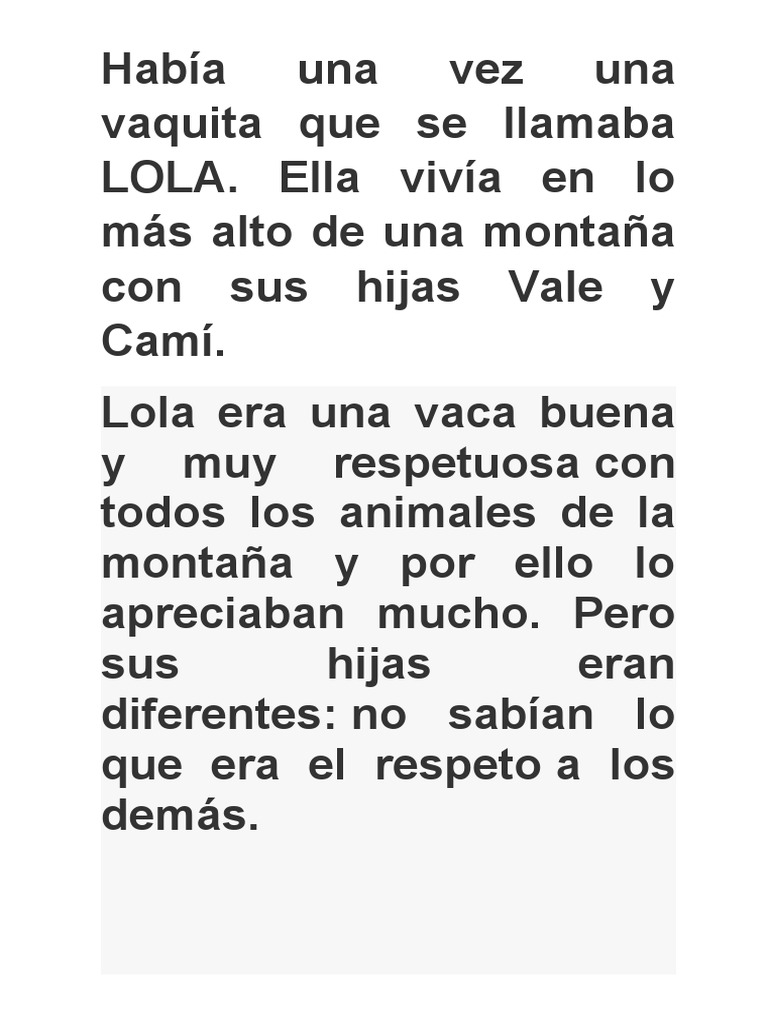 Había una vez una vaquita que se llamaba LOLA. Ella vivía en lo más alto de una montaña con sus hijas Vale y Camí.

Lola era una vaca buena y muy respetuosa con todos los animales de la montaña y por ello lo apreciaban mucho. Pero sus hijas eran diferentes: no sabían lo que era el respeto a los demás.